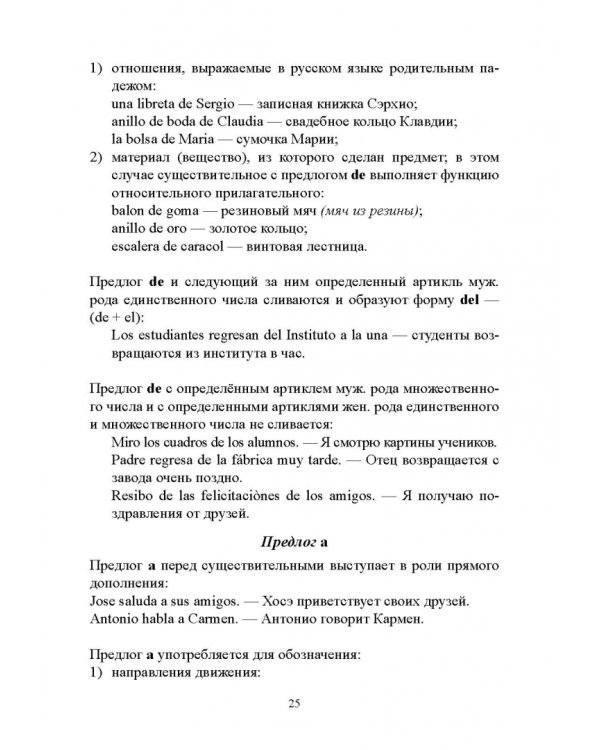 1) отношения, выражаемые в русском языке родительным падежом:
una libreta de Sergio — записная книжка Сэрхио;
anillo de boda de Claudia — свадебное кольцо Клавдии;
la bolsa de Maria — сумочка Марии;
2) материал (вещество), из которого сделан предмет; в этом случае существительное с предлогом de выполняет функцию относительного прилагательного:
balon de goma — резиновый мяч (мяч из резины);
anillo de oro — золотое кольцо;
escalera de caracol — винтовая лестница.

Предлог de и следующий за ним определенный артикль муж. рода единственного числа сливаются и образуют форму del — (de + el):

Los estudiantes regresan del Instituto a la una — студенты возвращаются из института в час.

Предлог de с определённым артиклем муж. рода множественного числа и с определенными артиклями жен. рода единственного и множественного числа не сливается:

Miro los cuadros de los alumnos. — Я смотрю картины учеников.

Padre regresa de la fábrica muy tarde. — Отец возвращается с завода очень поздно.

Resibo de las felicitaciònes de los amigos. — Я получаю поздравления от друзей.

Предлог a

Предлог a перед существительными выступает в роли прямого дополнения:
Jose saluda a sus amigos. — Хосэ приветствует своих друзей.
Antonio habla a Carmen. — Антонио говорит Кармен.

Предлог a употребляется для обозначения:
1) направления движения:

25